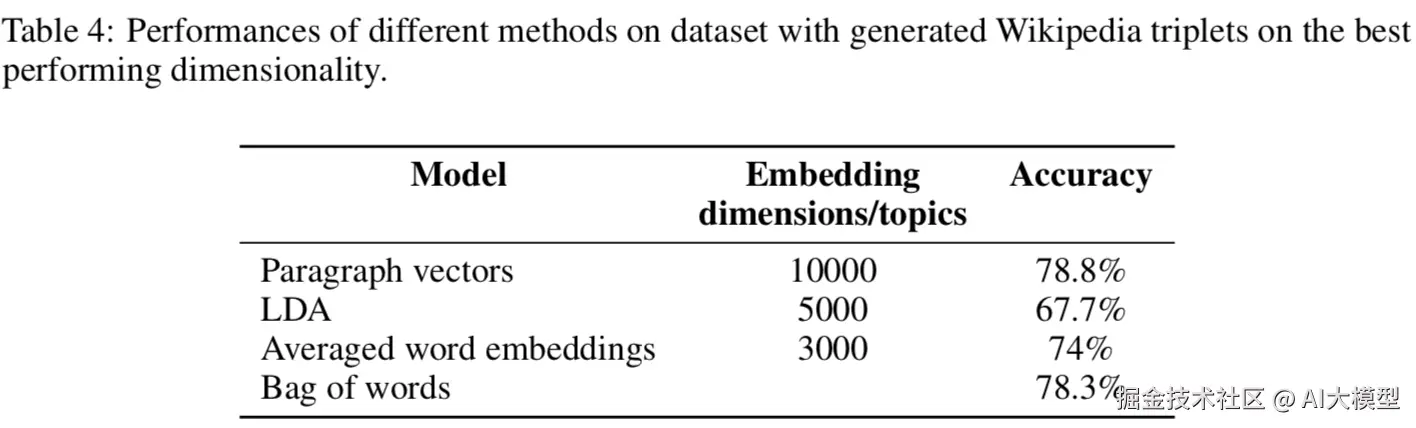 Table 4: Performances of different methods on dataset with generated Wikipedia triplets on the best performing dimensionality.

| Model | Embedding dimensions/topics | Accuracy |
|---|---|---|
| Paragraph vectors | 10000 | 78.8% |
| LDA | 5000 | 67.7% |
| Averaged word embeddings | 3000 | 74% |
| Bag of words | | 78.3% |

掘金技术社区 @ AI大模型